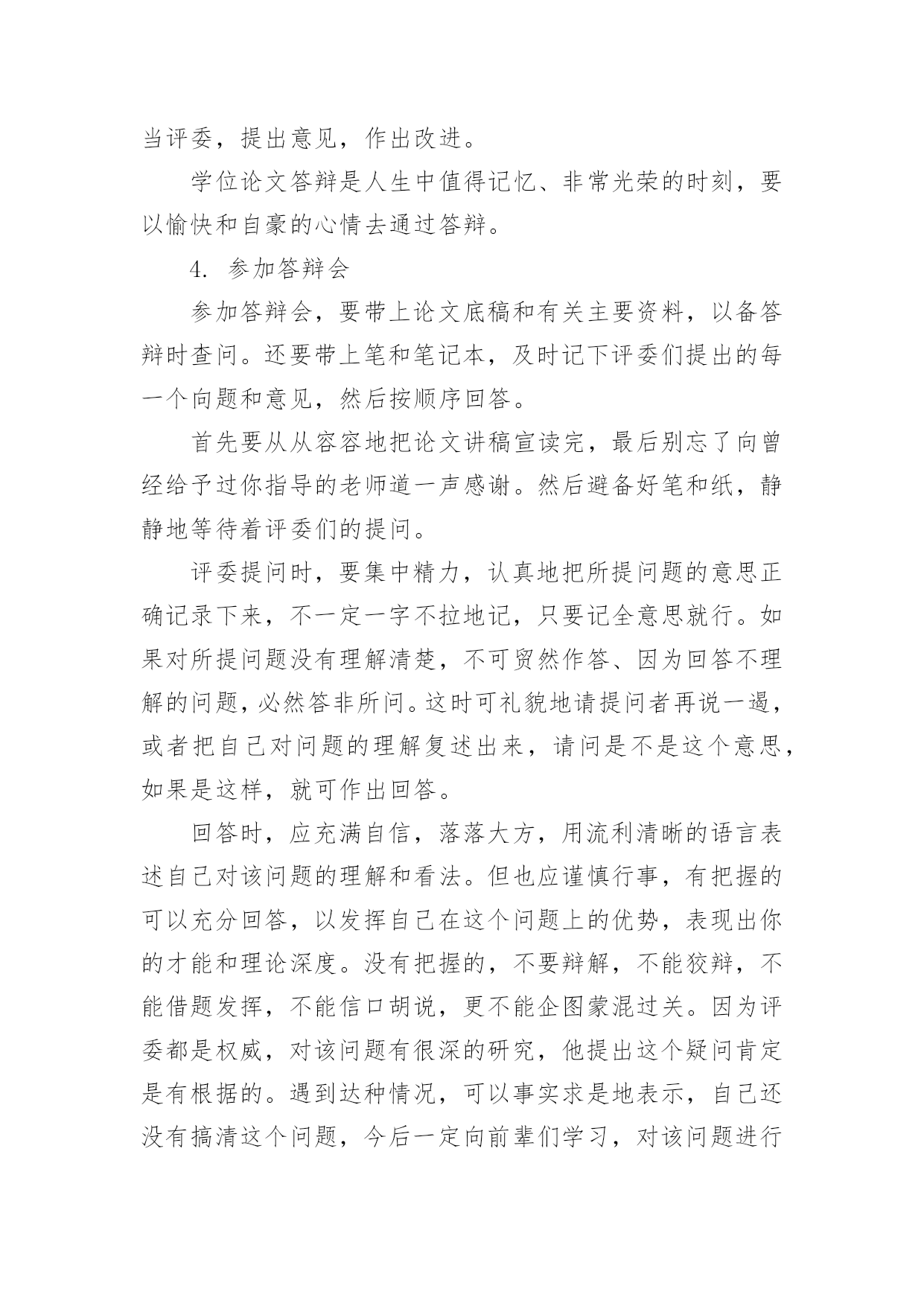 当评委，提出意见，作出改进。

学位论文答辩是人生中值得记忆、非常光荣的时刻，要以愉快和自豪的心情去通过答辩。

4. 参加答辩会

参加答辩会，要带上论文底稿和有关主要资料，以备答辩时查问。还要带上笔和笔记本，及时记下评委们提出的每一个向题和意见，然后按顺序回答。

首先要从从容容地把论文讲稿宣读完，最后别忘了向曾经给予过你指导的老师道一声感谢。然后避备好笔和纸，静静地等待着评委们的提问。

评委提问时，要集中精力，认真地把所提问题的意思正确记录下来，不一定一字不拉地记，只要记全意思就行。如果对所提问题没有理解清楚，不可贸然作答、因为回答不理解的问题，必然答非所问。这时可礼貌地请提问者再说一遏，或者把自己对问题的理解复述出来，请问是不是这个意思，如果是这样，就可作出回答。

回答时，应充满自信，落落大方，用流利清晰的语言表述自己对该问题的理解和看法。但也应谨慎行事，有把握的可以充分回答，以发挥自己在这个问题上的优势，表现出你的才能和理论深度。没有把握的，不要辩解，不能狡辩，不能借题发挥，不能信口胡说，更不能企图蒙混过关。因为评委都是权威，对该问题有很深的研究，他提出这个疑问肯定是有根据的。遇到达种情况，可以事实求是地表示，自己还没有搞清这个问题，今后一定向前辈们学习，对该问题进行